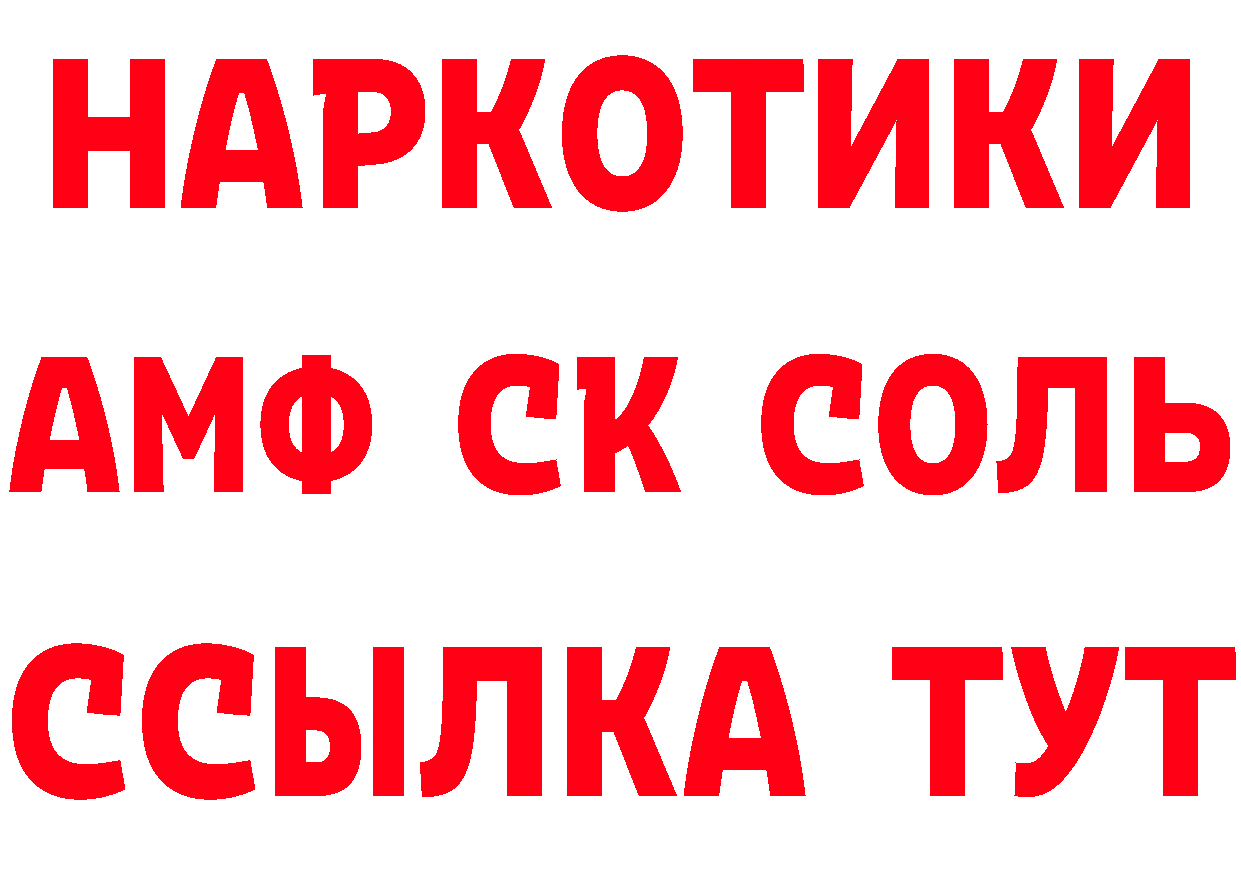 НАРКОТИКИ

АМФ СК СОЛЬ

ССЫЛКА ТУТ